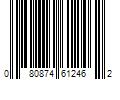 0 80874 61246 2